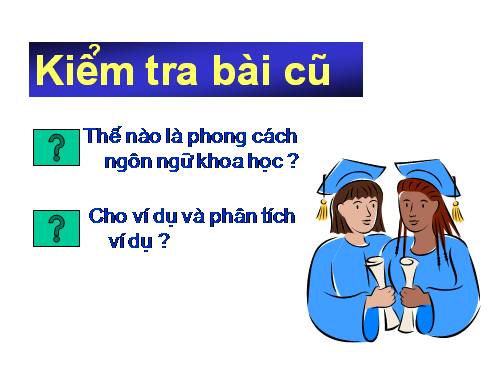 Kiểm tra bài cũ

?

Thế nào là phong cách ngôn ngữ khoa học ?

?

Cho ví dụ và phân tích ví dụ ?